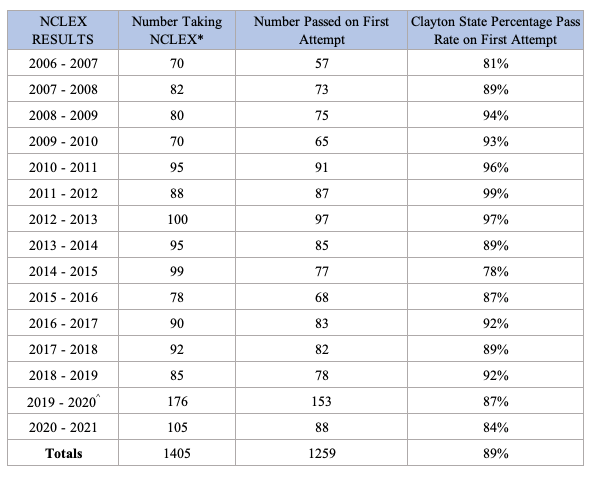 | NCLEX RESULTS | Number Taking NCLEX* | Number Passed on First Attempt | Clayton State Percentage Pass Rate on First Attempt |
|---|---|---|---|
| 2006 - 2007 | 70 | 57 | 81% |
| 2007 - 2008 | 82 | 73 | 89% |
| 2008 - 2009 | 80 | 75 | 94% |
| 2009 - 2010 | 70 | 65 | 93% |
| 2010 - 2011 | 95 | 91 | 96% |
| 2011 - 2012 | 88 | 87 | 99% |
| 2012 - 2013 | 100 | 97 | 97% |
| 2013 - 2014 | 95 | 85 | 89% |
| 2014 - 2015 | 99 | 77 | 78% |
| 2015 - 2016 | 78 | 68 | 87% |
| 2016 - 2017 | 90 | 83 | 92% |
| 2017 - 2018 | 92 | 82 | 89% |
| 2018 - 2019 | 85 | 78 | 92% |
| 2019 - 2020^ | 176 | 153 | 87% |
| 2020 - 2021 | 105 | 88 | 84% |
| **Totals** | 1405 | 1259 | 89% |